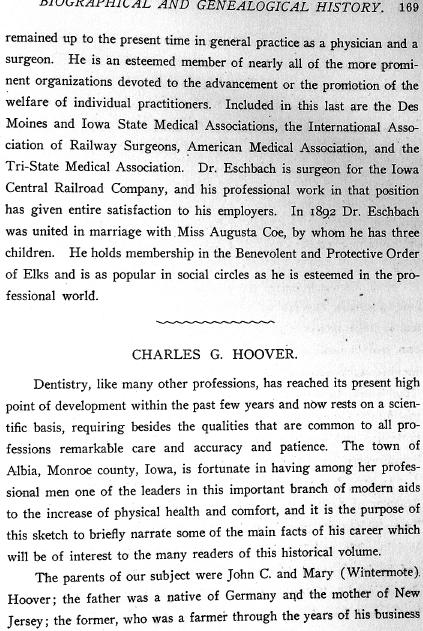 BIOGRAPHICAL AND GENEALOGICAL HISTORY. 169

remained up to the present time in general practice as a physician and a surgeon. He is an esteemed member of nearly all of the more prominent organizations devoted to the advancement or the promotion of the welfare of individual practitioners. Included in this last are the Des Moines and Iowa State Medical Associations, the International Association of Railway Surgeons, American Medical Association, and the Tri-State Medical Association. Dr. Eschbach is surgeon for the Iowa Central Railroad Company, and his professional work in that position has given entire satisfaction to his employers. In 1892 Dr. Eschbach was united in marriage with Miss Augusta Coe, by whom he has three children. He holds membership in the Benevolent and Protective Order of Elks and is as popular in social circles as he is esteemed in the professional world.

CHARLES G. HOOVER.

Dentistry, like many other professions, has reached its present high point of development within the past few years and now rests on a scientific basis, requiring besides the qualities that are common to all professions remarkable care and accuracy and patience. The town of Albia, Monroe county, Iowa, is fortunate in having among her professional men one of the leaders in this important branch of modern aids to the increase of physical health and comfort, and it is the purpose of this sketch to briefly narrate some of the main facts of his career which will be of interest to the many readers of this historical volume.

The parents of our subject were John C. and Mary (Wintermote) Hoover; the father was a native of Germany and the mother of New Jersey; the former, who was a farmer through the years of his business